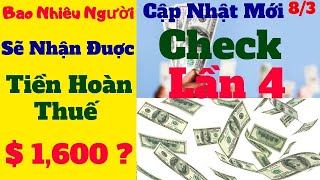 Bao Nhiêu Người

Sẽ Nhận Được

Tiền Hoàn Thuế

$ 1,600 ?

Cập Nhật Mới 8/3

Check

Lần 4